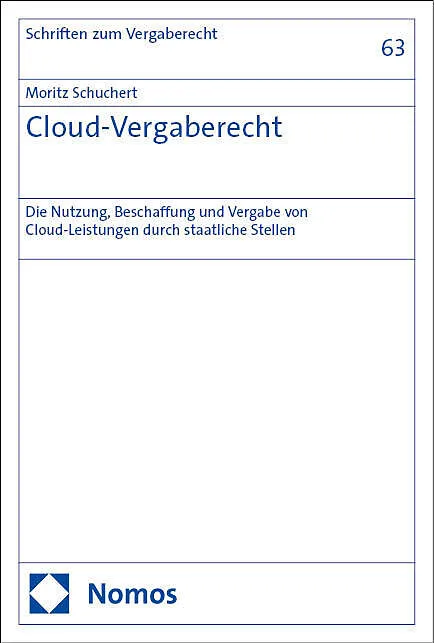 Schriften zum Vergaberecht

63

Moritz Schuchert

Cloud-Vergaberecht

Die Nutzung, Beschaffung und Vergabe von Cloud-Leistungen durch staatliche Stellen

Nomos